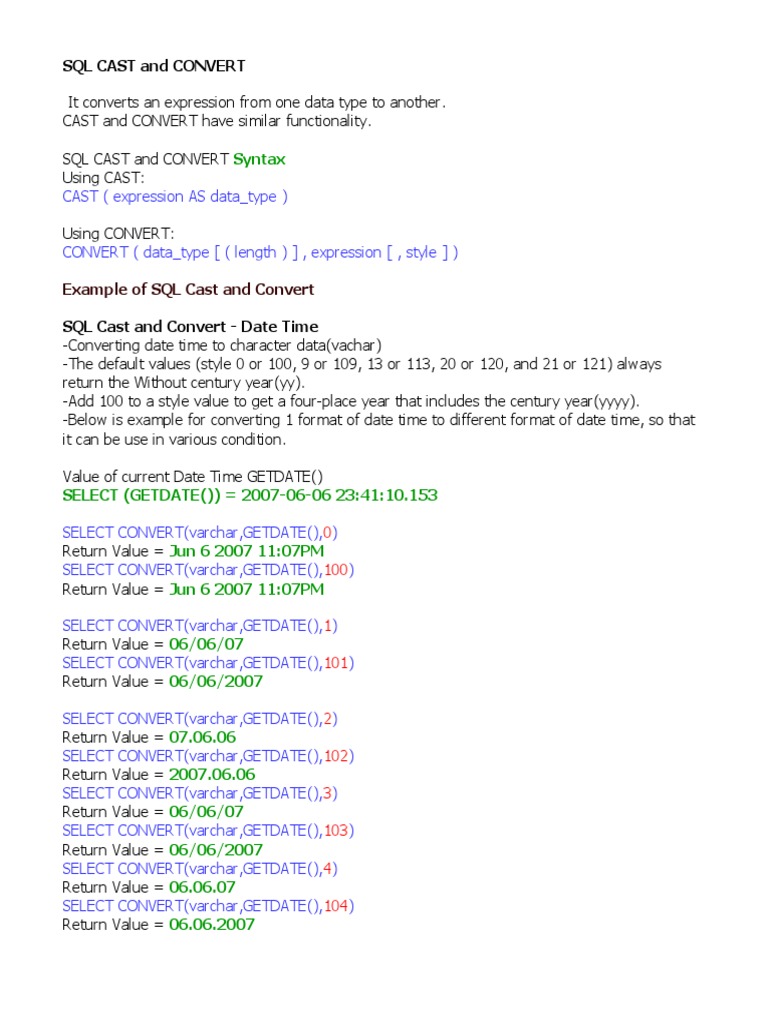 SQL CAST and CONVERT

It converts an expression from one data type to another.
CAST and CONVERT have similar functionality.

SQL CAST and CONVERT Syntax
Using CAST:
CAST ( expression AS data_type )

Using CONVERT:
CONVERT ( data_type [ ( length ) ] , expression [ , style ] )

Example of SQL Cast and Convert

SQL Cast and Convert - Date Time
-Converting date time to character data(vachar)
-The default values (style 0 or 100, 9 or 109, 13 or 113, 20 or 120, and 21 or 121) always return the Without century year(yy).
-Add 100 to a style value to get a four-place year that includes the century year(yyyy).
-Below is example for converting 1 format of date time to different format of date time, so that it can be use in various condition.

Value of current Date Time GETDATE()
SELECT (GETDATE()) = 2007-06-06 23:41:10.153

SELECT CONVERT(varchar,GETDATE(),0)
Return Value = Jun 6 2007 11:07PM
SELECT CONVERT(varchar,GETDATE(),100)
Return Value = Jun 6 2007 11:07PM

SELECT CONVERT(varchar,GETDATE(),1)
Return Value = 06/06/07
SELECT CONVERT(varchar,GETDATE(),101)
Return Value = 06/06/2007

SELECT CONVERT(varchar,GETDATE(),2)
Return Value = 07.06.06
SELECT CONVERT(varchar,GETDATE(),102)
Return Value = 2007.06.06
SELECT CONVERT(varchar,GETDATE(),3)
Return Value = 06/06/07
SELECT CONVERT(varchar,GETDATE(),103)
Return Value = 06/06/2007
SELECT CONVERT(varchar,GETDATE(),4)
Return Value = 06.06.07
SELECT CONVERT(varchar,GETDATE(),104)
Return Value = 06.06.2007